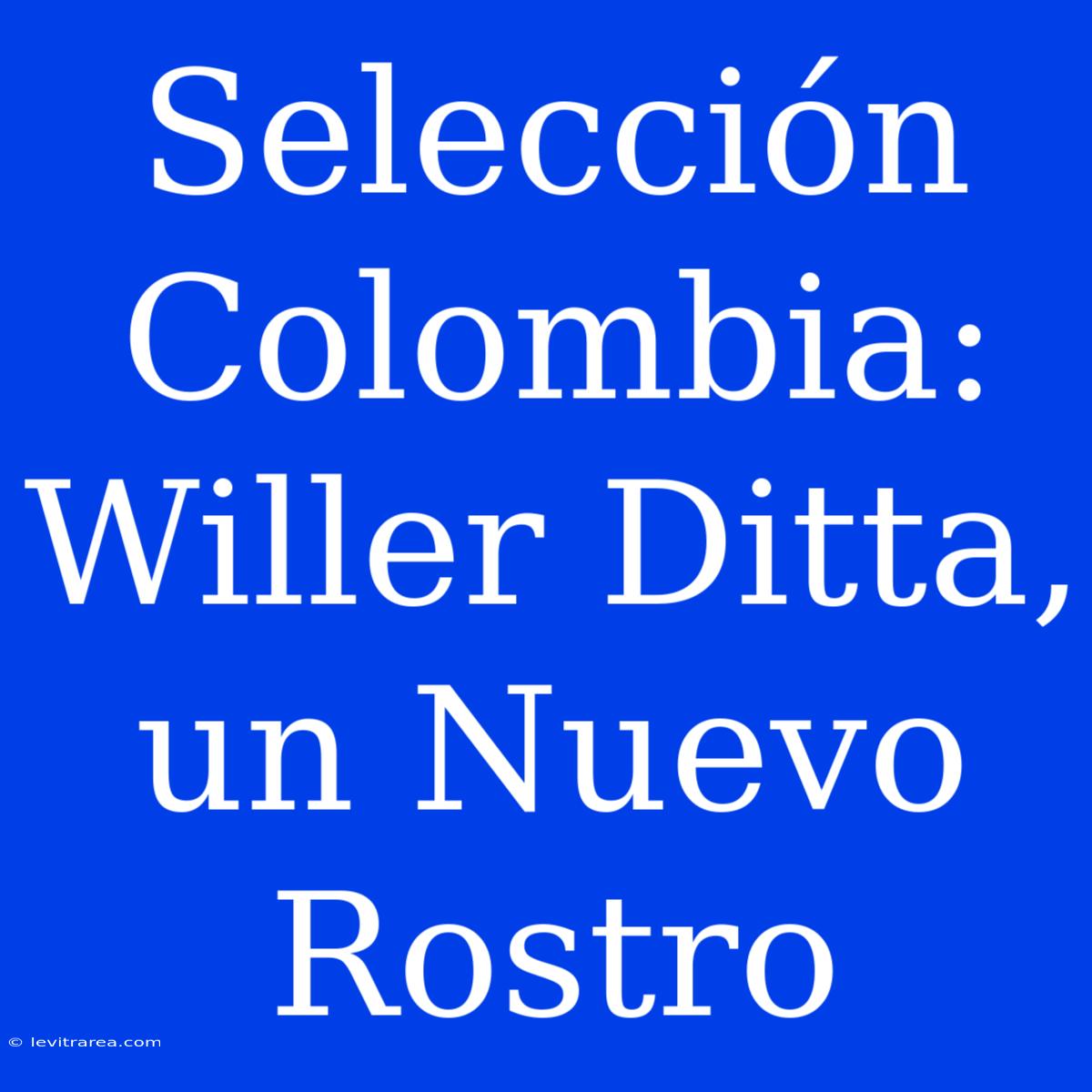 Selección Colombia: Willer Ditta, un Nuevo Rostro

© levitrarea.com